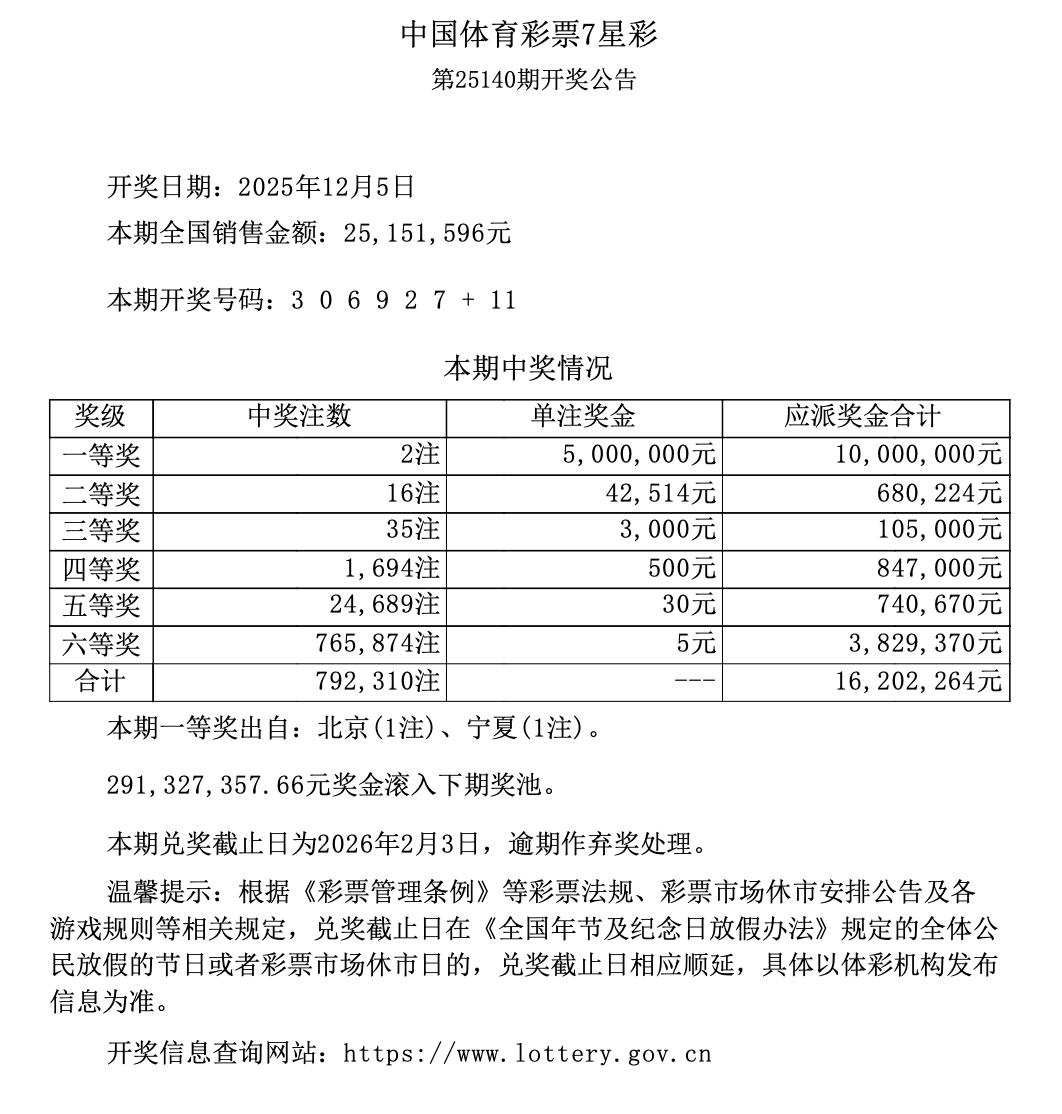 中国体育彩票7星彩
第25140期开奖公告

开奖日期：2025年12月5日

本期全国销售金额：25,151,596元

本期开奖号码：3 0 6 9 2 7 + 11

本期中奖情况

| 奖级 | 中奖注数 | 单注奖金 | 应派奖金合计 |
|---|---|---|---|
| 一等奖 | 2注 | 5,000,000元 | 10,000,000元 |
| 二等奖 | 16注 | 42,514元 | 680,224元 |
| 三等奖 | 35注 | 3,000元 | 105,000元 |
| 四等奖 | 1,694注 | 500元 | 847,000元 |
| 五等奖 | 24,689注 | 30元 | 740,670元 |
| 六等奖 | 765,874注 | 5元 | 3,829,370元 |
| 合计 | 792,310注 | --- | 16,202,264元 |

本期一等奖出自：北京(1注)、宁夏(1注)。

291,327,357.66元奖金滚入下期奖池。

本期兑奖截止日为2026年2月3日，逾期作弃奖处理。

温馨提示：根据《彩票管理条例》等彩票法规、彩票市场休市安排公告及各游戏规则等相关规定，兑奖截止日在《全国年节及纪念日放假办法》规定的全体公民放假的节日或者彩票市场休市日的，兑奖截止日相应顺延，具体以体彩机构发布信息为准。

开奖信息查询网站：https://www.lottery.gov.cn